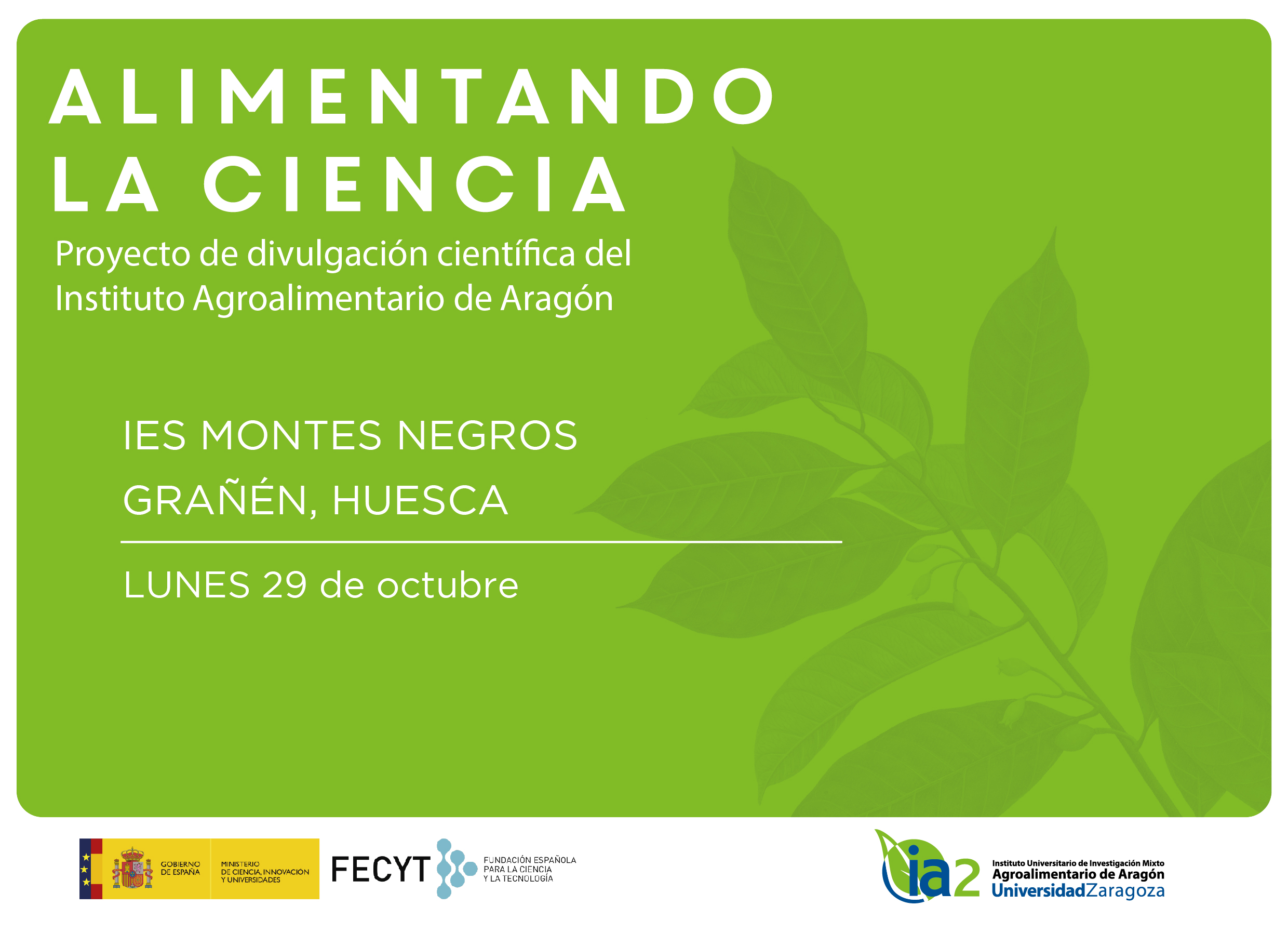 ALIMENTANDO LA CIENCIA

Proyecto de divulgación científica del Instituto Agroalimentario de Aragón

IES MONTES NEGROS

GRAÑÉN, HUESCA

LUNES 29 de octubre

GOBIERNO DE ESPAÑA

MINISTERIO DE CIENCIA, INNOVACIÓN Y UNIVERSIDADES

FECYT

FUNDACIÓN ESPAÑOLA PARA LA CIENCIA Y LA TECNOLOGÍA

ia2

Instituto Universitario de Investigación Mixto
Agroalimentario de Aragón
UniversidadZaragoza